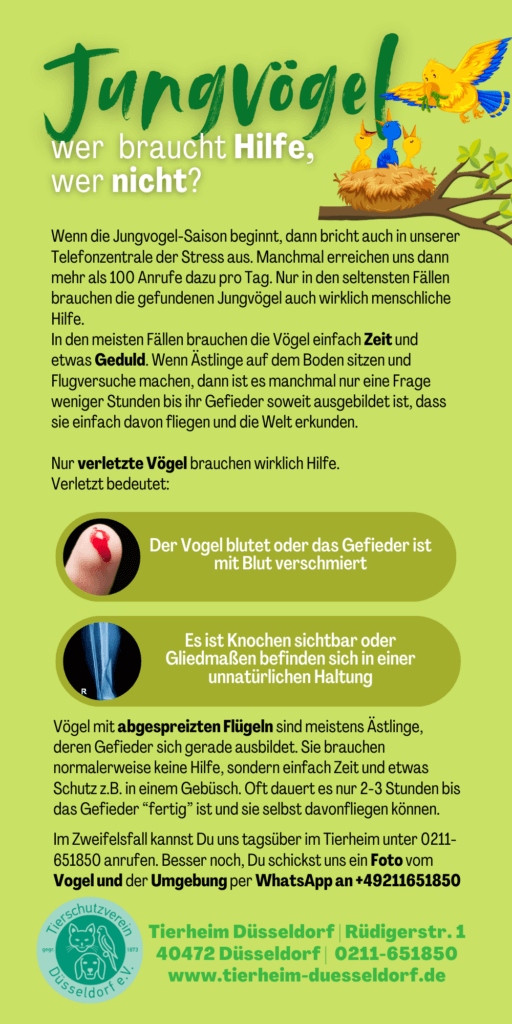 Jungvögel
wer braucht Hilfe, wer nicht?

Wenn die Jungvogel-Saison beginnt, dann bricht auch in unserer Telefonzentrale der Stress aus. Manchmal erreichen uns dann mehr als 100 Anrufe dazu pro Tag. Nur in den seltensten Fällen brauchen die gefundenen Jungvögel auch wirklich menschliche Hilfe.
In den meisten Fällen brauchen die Vögel einfach Zeit und etwas Geduld. Wenn Ästlinge auf dem Boden sitzen und Flugversuche machen, dann ist es manchmal nur eine Frage weniger Stunden bis ihr Gefieder soweit ausgebildet ist, dass sie einfach davon fliegen und die Welt erkunden.

Nur verletzte Vögel brauchen wirklich Hilfe.
Verletzt bedeutet:

Der Vogel blutet oder das Gefieder ist mit Blut verschmiert

R

Es ist Knochen sichtbar oder Gliedmaßen befinden sich in einer unnatürlichen Haltung

Vögel mit abgespreizten Flügeln sind meistens Ästlinge, deren Gefieder sich gerade ausbildet. Sie brauchen normalerweise keine Hilfe, sondern einfach Zeit und etwas Schutz z.B. in einem Gebüsch. Oft dauert es nur 2-3 Stunden bis das Gefieder "fertig" ist und sie selbst davonfliegen können.

Im Zweifelsfall kannst Du uns tagsüber im Tierheim unter 0211-651850 anrufen. Besser noch, Du schickst uns ein Foto vom Vogel und der Umgebung per WhatsApp an +49211651850

Tierschutzverein Düsseldorf e.V. gegr. 1873

Tierheim Düsseldorf | Rüdigerstr. 1
40472 Düsseldorf | 0211-651850
www.tierheim-duesseldorf.de